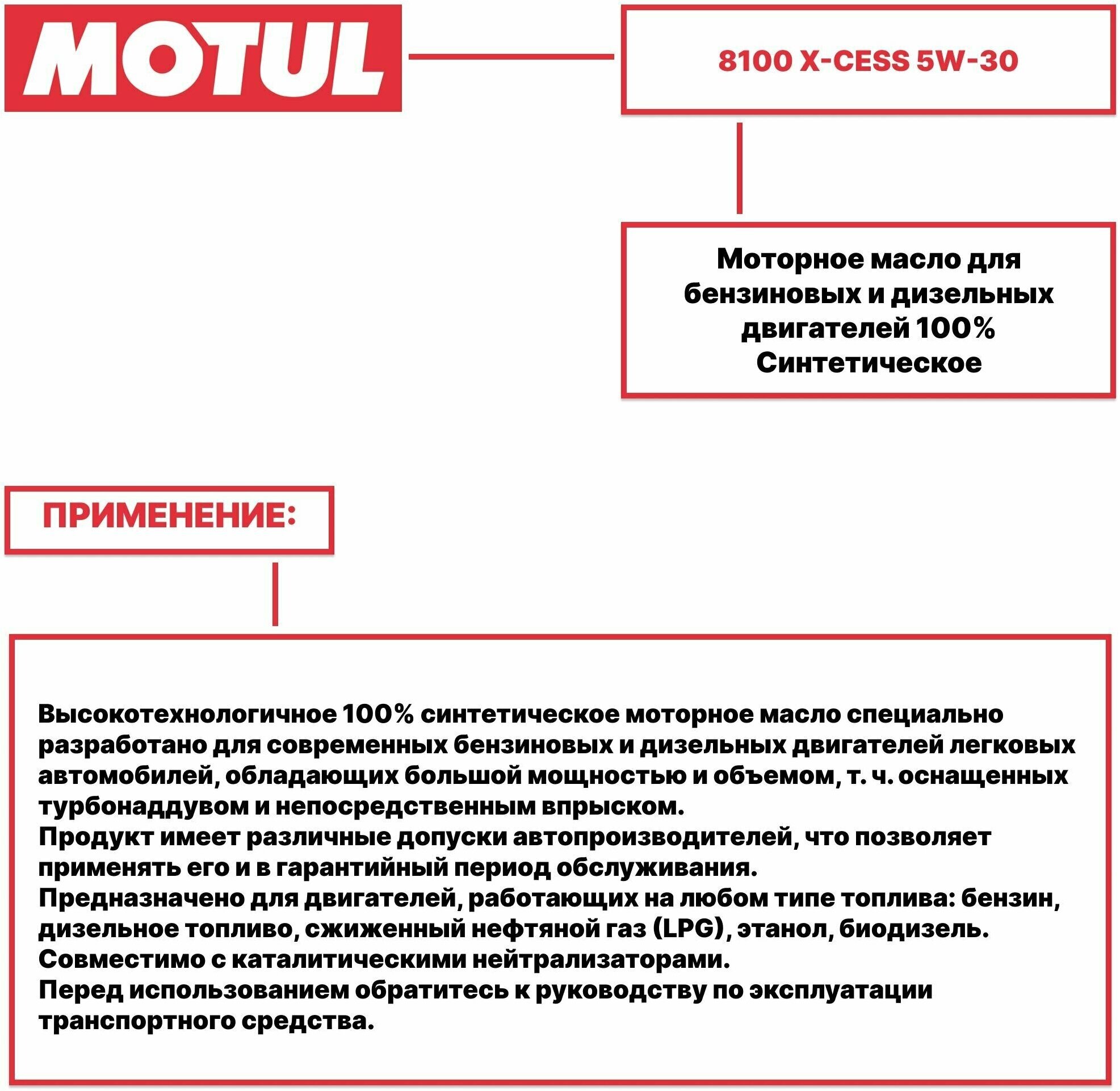 MOTUL

8100 X-CESS 5W-30

Моторное масло для бензиновых и дизельных двигателей 100% Синтетическое

ПРИМЕНЕНИЕ:

Высокотехнологичное 100% синтетическое моторное масло специально разработано для современных бензиновых и дизельных двигателей легковых автомобилей, обладающих большой мощностью и объемом, т. ч. оснащенных турбонаддувом и непосредственным впрыском.
Продукт имеет различные допуски автопроизводителей, что позволяет применять его и в гарантийный период обслуживания.
Предназначено для двигателей, работающих на любом типе топлива: бензин, дизельное топливо, сжиженный нефтяной газ (LPG), этанол, биодизель.
Совместимо с каталитическими нейтрализаторами.
Перед использованием обратитесь к руководству по эксплуатации транспортного средства.